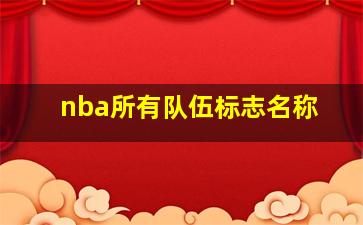 nba所有队伍标志名称